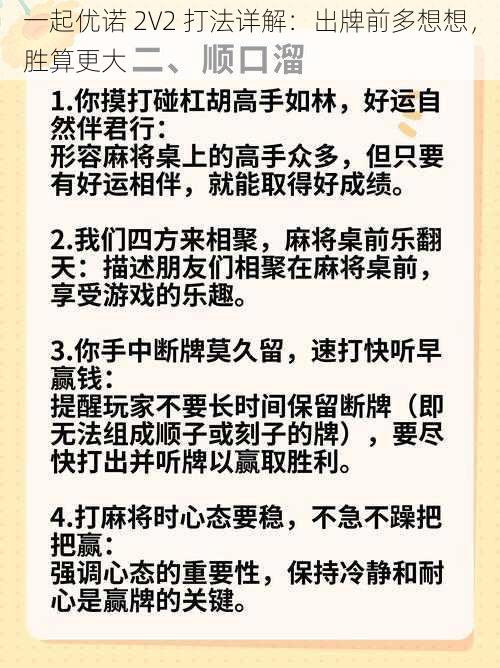 一起优诺 2V2 打法详解：出牌前多想想，胜算更大 二、顺口溜

1.你摸打碰杠胡高手如林，好运自然伴君行：
形容麻将桌上的高手众多，但只要有好运相伴，就能取得好成绩。

2.我们四方来相聚，麻将桌前乐翻天：描述朋友们相聚在麻将桌前，享受游戏的乐趣。

3.你手中断牌莫久留，速打快听早赢钱：
提醒玩家不要长时间保留断牌（即无法组成顺子或刻子的牌），要尽快打出并听牌以赢取胜利。

4.打麻将时心态要稳，不急不躁把把赢：
强调心态的重要性，保持冷静和耐心是赢牌的关键。